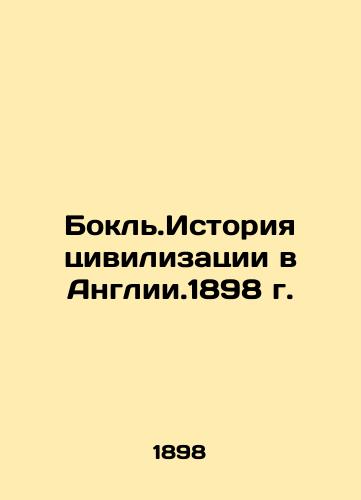 Бокль.История цивилизации в Англии.1898 г.

1898